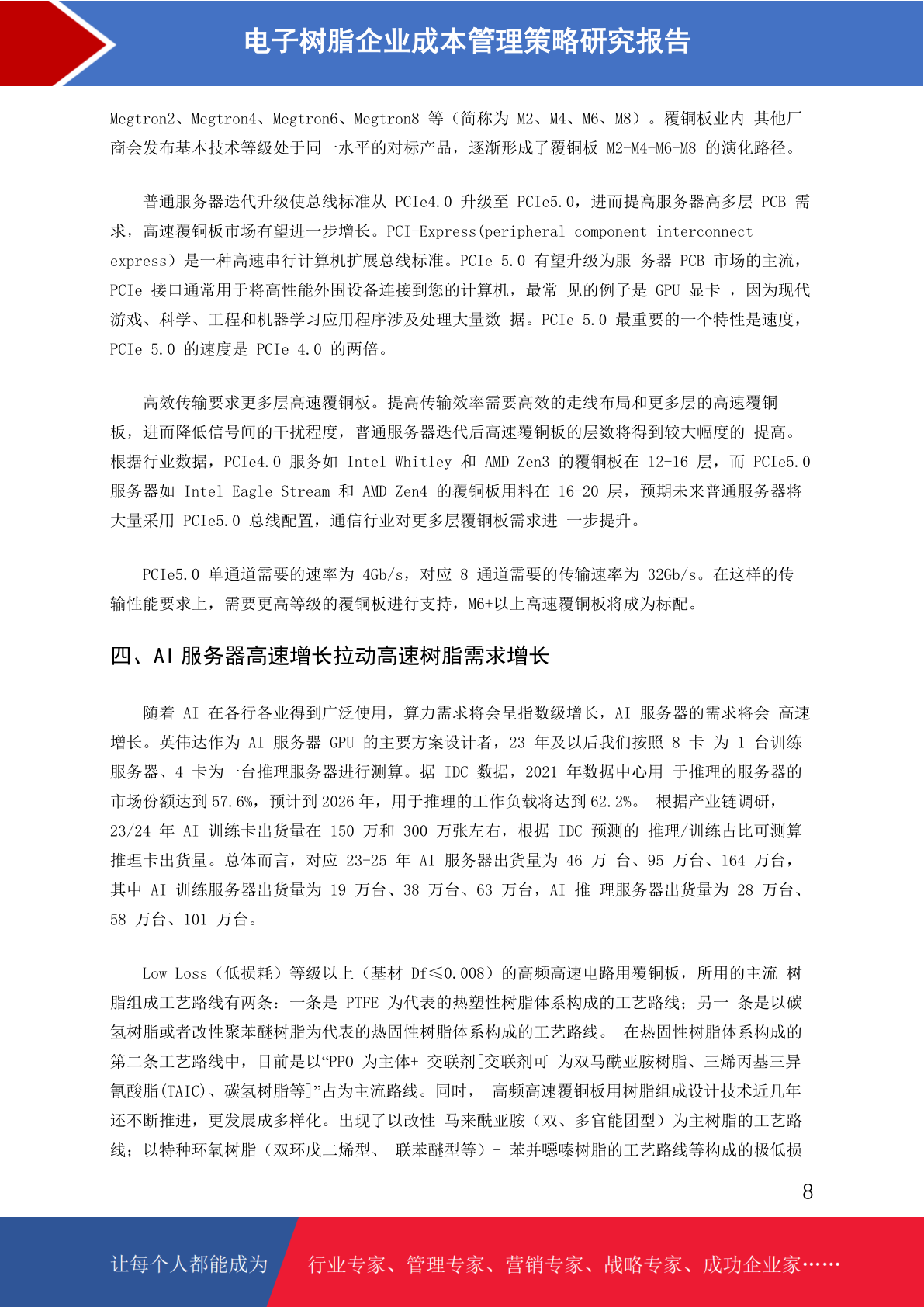 电子树脂企业成本管理策略研究报告

Megtron2、Megtron4、Megtron6、Megtron8 等（简称为 M2、M4、M6、M8）。覆铜板业内 其他厂商会发布基本技术等级处于同一水平的对标产品，逐渐形成了覆铜板 M2-M4-M6-M8 的演化路径。

普通服务器迭代升级使总线标准从 PCIe4.0 升级至 PCIe5.0，进而提高服务器高多层 PCB 需求，高速覆铜板市场有望进一步增长。PCI-Express(peripheral component interconnect express）是一种高速串行计算机扩展总线标准。PCIe 5.0 有望升级为服 务器 PCB 市场的主流，PCIe 接口通常用于将高性能外围设备连接到您的计算机，最常 见的例子是 GPU 显卡 ，因为现代游戏、科学、工程和机器学习应用程序涉及处理大量数 据。PCIe 5.0 最重要的一个特性是速度，PCIe 5.0 的速度是 PCIe 4.0 的两倍。

高效传输要求更多层高速覆铜板。提高传输效率需要高效的走线布局和更多层的高速覆铜板，进而降低信号间的干扰程度，普通服务器迭代后高速覆铜板的层数将得到较大幅度的 提高。根据行业数据，PCIe4.0 服务如 Intel Whitley 和 AMD Zen3 的覆铜板在 12-16 层，而 PCIe5.0 服务器如 Intel Eagle Stream 和 AMD Zen4 的覆铜板用料在 16-20 层，预期未来普通服务器将大量采用 PCIe5.0 总线配置，通信行业对更多层覆铜板需求进 一步提升。

PCIe5.0 单通道需要的速率为 4Gb/s，对应 8 通道需要的传输速率为 32Gb/s。在这样的传输性能要求上，需要更高等级的覆铜板进行支持，M6+以上高速覆铜板将成为标配。

四、AI 服务器高速增长拉动高速树脂需求增长

随着 AI 在各行各业得到广泛使用，算力需求将会呈指数级增长，AI 服务器的需求将会 高速增长。英伟达作为 AI 服务器 GPU 的主要方案设计者，23 年及以后我们按照 8 卡 为 1 台训练服务器、4 卡为一台推理服务器进行测算。据 IDC 数据，2021 年数据中心用 于推理的服务器的市场份额达到 57.6%，预计到 2026 年，用于推理的工作负载将达到 62.2%。 根据产业链调研，23/24 年 AI 训练卡出货量在 150 万和 300 万张左右，根据 IDC 预测的 推理/训练占比可测算推理卡出货量。总体而言，对应 23-25 年 AI 服务器出货量为 46 万 台、95 万台、164 万台，其中 AI 训练服务器出货量为 19 万台、38 万台、63 万台，AI 推 理服务器出货量为 28 万台、58 万台、101 万台。

Low Loss（低损耗）等级以上（基材 Df≤0.008）的高频高速电路用覆铜板，所用的主流 树脂组成工艺路线有两条：一条是 PTFE 为代表的热塑性树脂体系构成的工艺路线；另一 条是以碳氢树脂或者改性聚苯醚树脂为代表的热固性树脂体系构成的工艺路线。 在热固性树脂体系构成的第二条工艺路线中，目前是以“PPO 为主体+ 交联剂[交联剂可 为双马酰亚胺树脂、三烯丙基三异氰酸脂(TAIC)、碳氢树脂等]”占为主流路线。同时， 高频高速覆铜板用树脂组成设计技术近几年还不断推进，更发展成多样化。出现了以改性 马来酰亚胺（双、多官能团型）为主树脂的工艺路线；以特种环氧树脂（双环戊二烯型、 联苯醚型等）+ 苯并噁嗪树脂的工艺路线等构成的极低损

8

让每个人都能成为 行业专家、管理专家、营销专家、战略专家、成功企业家……